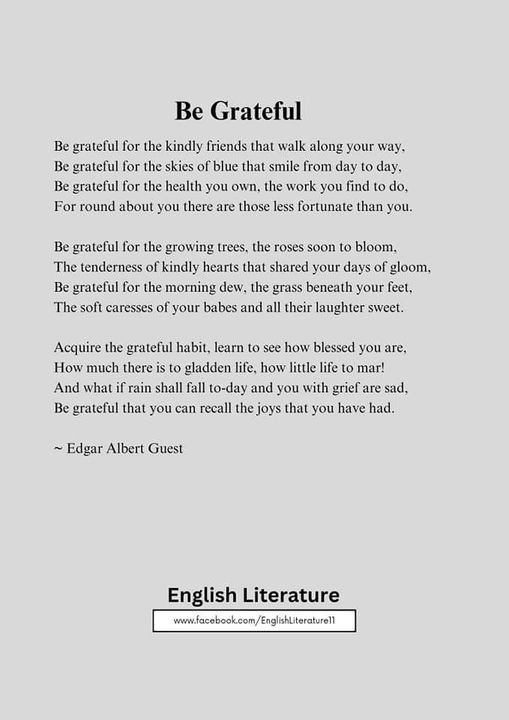 Be Grateful

Be grateful for the kindly friends that walk along your way,
Be grateful for the skies of blue that smile from day to day,
Be grateful for the health you own, the work you find to do,
For round about you there are those less fortunate than you.

Be grateful for the growing trees, the roses soon to bloom,
The tenderness of kindly hearts that shared your days of gloom,
Be grateful for the morning dew, the grass beneath your feet,
The soft caresses of your babes and all their laughter sweet.

Acquire the grateful habit, learn to see how blessed you are,
How much there is to gladden life, how little life to mar!
And what if rain shall fall to-day and you with grief are sad,
Be grateful that you can recall the joys that you have had.

~ Edgar Albert Guest

English Literature

www.facebook.com/EnglishLiterature11